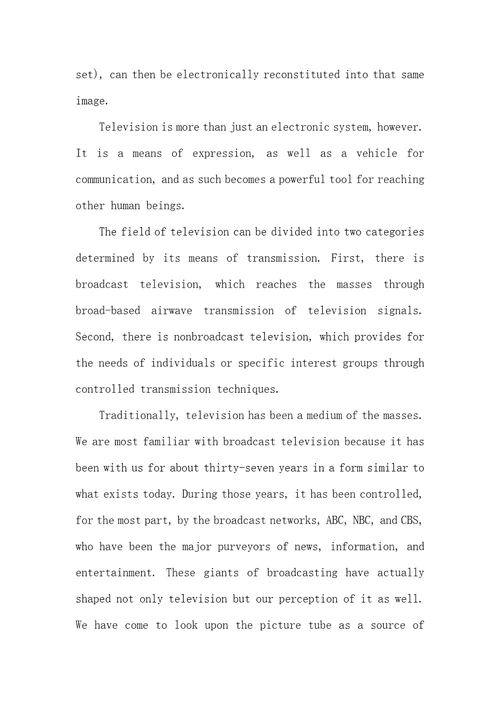 set), can then be electronically reconstituted into that same image.

Television is more than just an electronic system, however. It is a means of expression, as well as a vehicle for communication, and as such becomes a powerful tool for reaching other human beings.

The field of television can be divided into two categories determined by its means of transmission. First, there is broadcast television, which reaches the masses through broad-based airwave transmission of television signals. Second, there is nonbroadcast television, which provides for the needs of individuals or specific interest groups through controlled transmission techniques.

Traditionally, television has been a medium of the masses. We are most familiar with broadcast television because it has been with us for about thirty-seven years in a form similar to what exists today. During those years, it has been controlled, for the most part, by the broadcast networks, ABC, NBC, and CBS, who have been the major purveyors of news, information, and entertainment. These giants of broadcasting have actually shaped not only television but our perception of it as well. We have come to look upon the picture tube as a source of